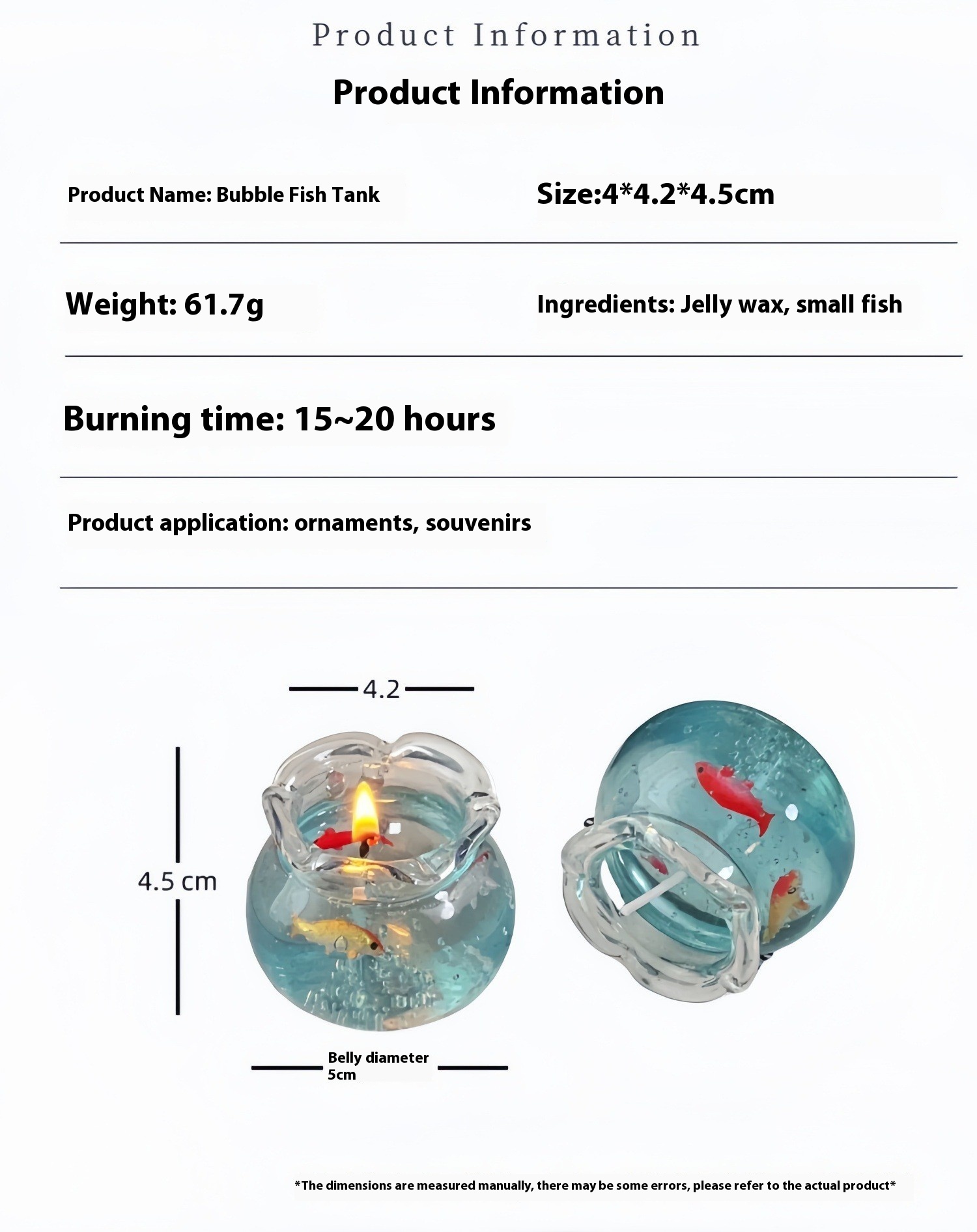 Product Information

Product Information

Product Name: Bubble Fish Tank

Size:4*4.2*4.5cm

Weight: 61.7g

Ingredients: Jelly wax, small fish

Burning time: 15~20 hours

Product application: ornaments, souvenirs

4.2

4.5 cm

Belly diameter 5cm

*The dimensions are measured manually, there may be some errors, please refer to the actual product*